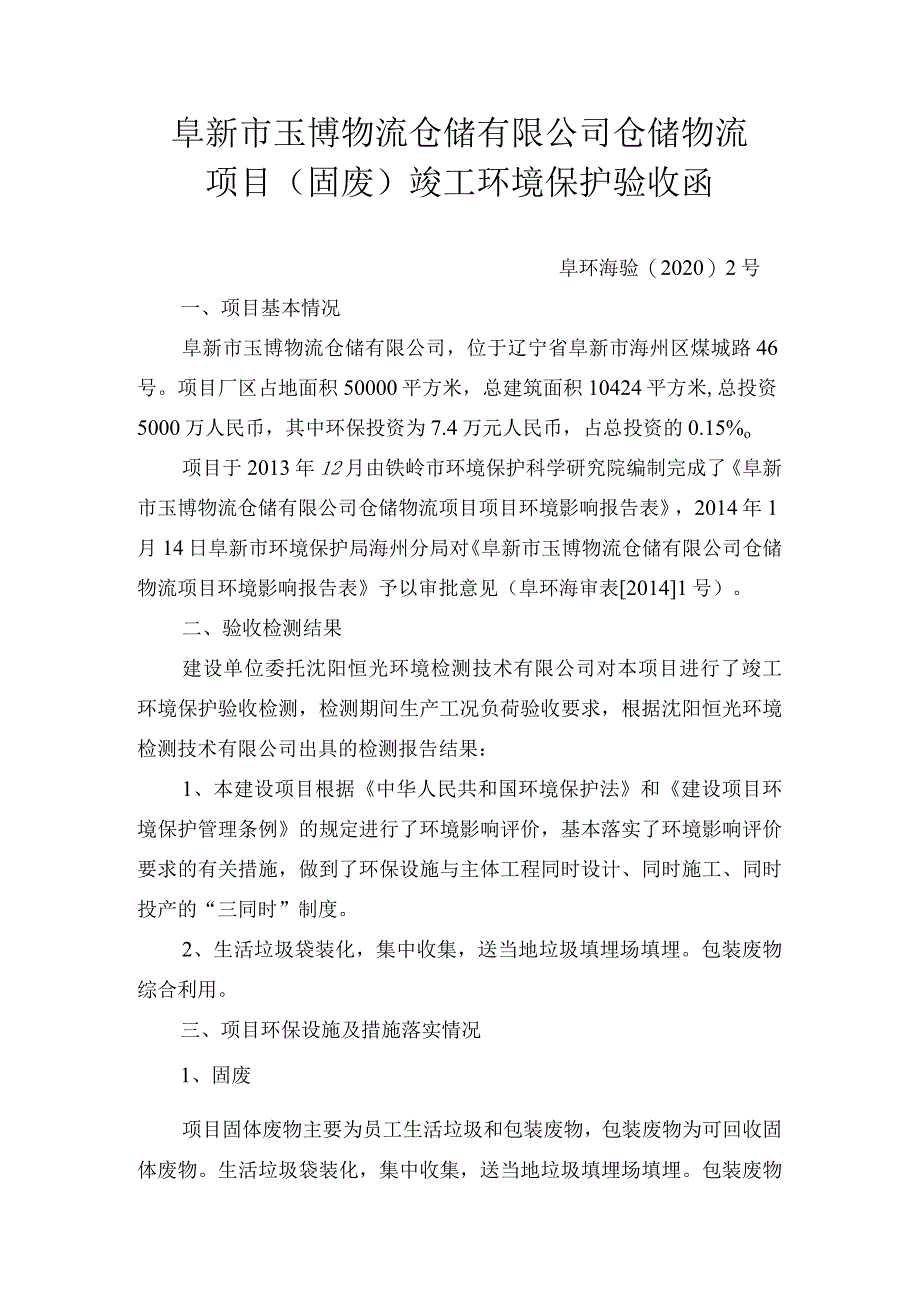 阜新市玉博物流仓储有限公司仓储物流项目（固废）竣工环境保护验收函

阜环海验（2020）2号

一、项目基本情况

阜新市玉博物流仓储有限公司，位于辽宁省阜新市海州区煤城路46号。项目厂区占地面积50000平方米，总建筑面积10424平方米,总投资5000万人民币，其中环保投资为7.4万元人民币，占总投资的0.15%。

项目于2013年12月由铁岭市环境保护科学研究院编制完成了《阜新市玉博物流仓储有限公司仓储物流项目项目环境影响报告表》，2014年1月14日阜新市环境保护局海州分局对《阜新市玉博物流仓储有限公司仓储物流项目环境影响报告表》予以审批意见（阜环海审表[2014]1号）。

二、验收检测结果

建设单位委托沈阳恒光环境检测技术有限公司对本项目进行了竣工环境保护验收检测，检测期间生产工况负荷验收要求，根据沈阳恒光环境检测技术有限公司出具的检测报告结果：

1、本建设项目根据《中华人民共和国环境保护法》和《建设项目环境保护管理条例》的规定进行了环境影响评价，基本落实了环境影响评价要求的有关措施，做到了环保设施与主体工程同时设计、同时施工、同时投产的“三同时”制度。

2、生活垃圾袋装化，集中收集，送当地垃圾填埋场填埋。包装废物综合利用。

三、项目环保设施及措施落实情况

1、固废

项目固体废物主要为员工生活垃圾和包装废物，包装废物为可回收固体废物。生活垃圾袋装化，集中收集，送当地垃圾填埋场填埋。包装废物